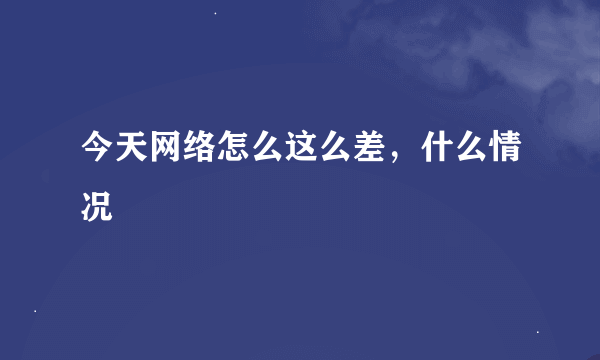 今天网络怎么这么差，什么情况